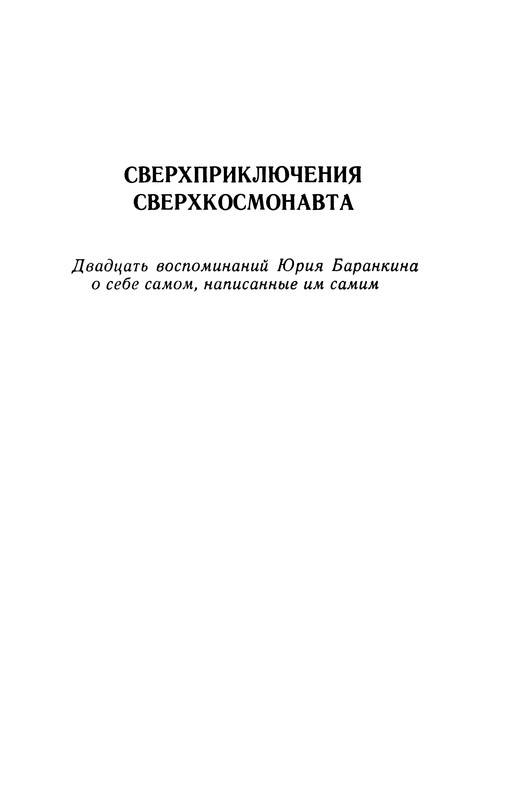 СВЕРХПРИКЛЮЧЕНИЯ
СВЕРХКОСМОНАВТА

Двадцать воспоминаний Юрия Баранкина о себе самом, написанные им самим